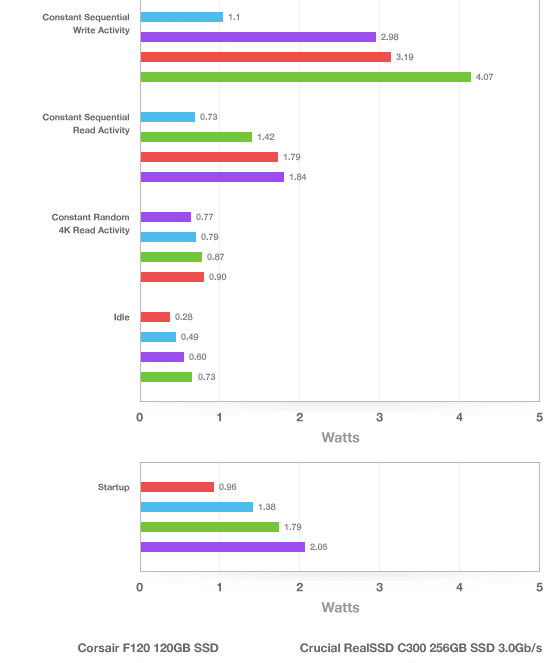 Constant Sequential Write Activity
1.1
2.98
3.19
4.07

Constant Sequential Read Activity
0.73
1.42
1.79
1.84

Constant Random 4K Read Activity
0.77
0.79
0.87
0.90

Idle
0.28
0.49
0.60
0.73

0 1 2 3 4 5
Watts

Startup
0.96
1.38
1.79
2.05

0 1 2 3 4 5
Watts

Corsair F120 120GB SSD
Crucial RealSSD C300 256GB SSD 3.0Gb/s